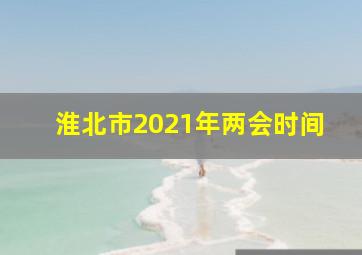 淮北市2021年两会时间